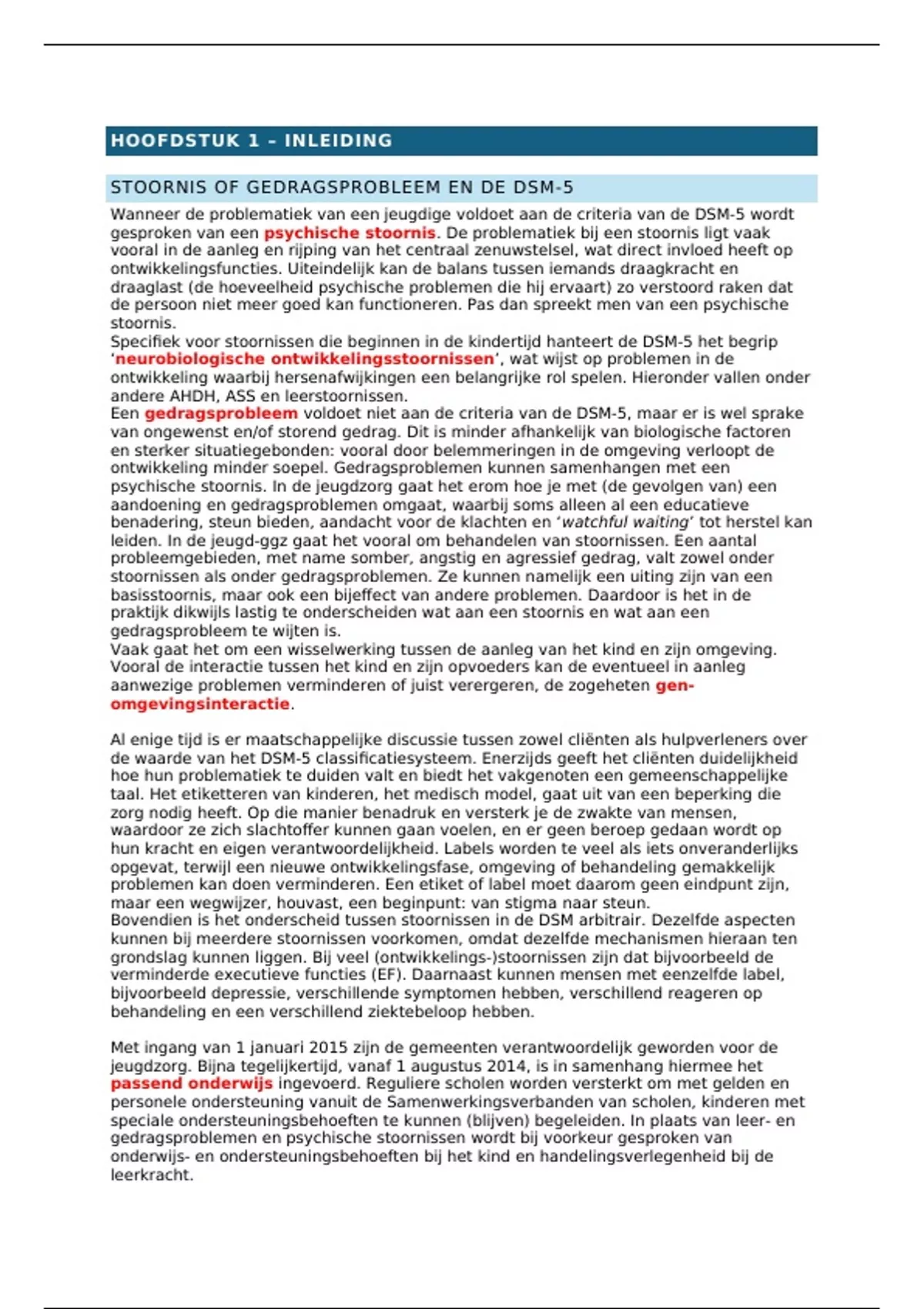 HOOFDSTUK 1 – INLEIDING

STOORNIS OF GEDRAGSPROBLEEM EN DE DSM-5

Wanneer de problematiek van een jeugdige voldoet aan de criteria van de DSM-5 wordt gesproken van een psychische stoornis. De problematiek bij een stoornis ligt vaak vooral in de aanleg en rijping van het centraal zenuwstelsel, wat direct invloed heeft op ontwikkelingsfuncties. Uiteindelijk kan de balans tussen iemands draagkracht en draaglast (de hoeveelheid psychische problemen die hij ervaart) zo verstoord raken dat de persoon niet meer goed kan functioneren. Pas dan spreekt men van een psychische stoornis.
Specifiek voor stoornissen die beginnen in de kindertijd hanteert de DSM-5 het begrip 'neurobiologische ontwikkelingsstoornissen', wat wijst op problemen in de ontwikkeling waarbij hersenafwijkingen een belangrijke rol spelen. Hieronder vallen onder andere AHDH, ASS en leerstoornissen.
Een gedragsprobleem voldoet niet aan de criteria van de DSM-5, maar er is wel sprake van ongewenst en/of storend gedrag. Dit is minder afhankelijk van biologische factoren en sterker situatiegebonden: vooral door belemmeringen in de omgeving verloopt de ontwikkeling minder soepel. Gedragsproblemen kunnen samenhangen met een psychische stoornis. In de jeugdzorg gaat het erom hoe je met (de gevolgen van) een aandoening en gedragsproblemen omgaat, waarbij soms alleen al een educatieve benadering, steun bieden, aandacht voor de klachten en 'watchful waiting' tot herstel kan leiden. In de jeugd-ggz gaat het vooral om behandelen van stoornissen. Een aantal probleemgebieden, met name somber, angstig en agressief gedrag, valt zowel onder stoornissen als onder gedragsproblemen. Ze kunnen namelijk een uiting zijn van een basisstoornis, maar ook een bijeffect van andere problemen. Daardoor is het in de praktijk dikwijls lastig te onderscheiden wat aan een stoornis en wat aan een gedragsprobleem te wijten is.
Vaak gaat het om een wisselwerking tussen de aanleg van het kind en zijn omgeving. Vooral de interactie tussen het kind en zijn opvoeders kan de eventueel in aanleg aanwezige problemen verminderen of juist verergeren, de zogeheten gen-omgevingsinteractie.

Al enige tijd is er maatschappelijke discussie tussen zowel cliënten als hulpverleners over de waarde van het DSM-5 classificatiesysteem. Enerzijds geeft het cliënten duidelijkheid hoe hun problematiek te duiden valt en biedt het vakgenoten een gemeenschappelijke taal. Het etiketteren van kinderen, het medisch model, gaat uit van een beperking die zorg nodig heeft. Op die manier benadruk en versterk je de zwakte van mensen, waardoor ze zich slachtoffer kunnen gaan voelen, en er geen beroep gedaan wordt op hun kracht en eigen verantwoordelijkheid. Labels worden te veel als iets onveranderlijks opgevat, terwijl een nieuwe ontwikkelingsfase, omgeving of behandeling gemakkelijk problemen kan doen verminderen. Een etiket of label moet daarom geen eindpunt zijn, maar een wegwijzer, houvast, een beginpunt: van stigma naar steun.
Bovendien is het onderscheid tussen stoornissen in de DSM arbitrair. Dezelfde aspecten kunnen bij meerdere stoornissen voorkomen, omdat dezelfde mechanismen hieraan ten grondslag kunnen liggen. Bij veel (ontwikkelings-)stoornissen zijn dat bijvoorbeeld de verminderde executieve functies (EF). Daarnaast kunnen mensen met eenzelfde label, bijvoorbeeld depressie, verschillende symptomen hebben, verschillend reageren op behandeling en een verschillend ziektebeloop hebben.

Met ingang van 1 januari 2015 zijn de gemeenten verantwoordelijk geworden voor de jeugdzorg. Bijna tegelijkertijd, vanaf 1 augustus 2014, is in samenhang hiermee het passend onderwijs ingevoerd. Reguliere scholen worden versterkt om met gelden en personele ondersteuning vanuit de Samenwerkingsverbanden van scholen, kinderen met speciale ondersteuningsbehoeften te kunnen (blijven) begeleiden. In plaats van leer- en gedragsproblemen en psychische stoornissen wordt bij voorkeur gesproken van onderwijs- en ondersteuningsbehoeften bij het kind en handelingsverlegenheid bij de leerkracht.